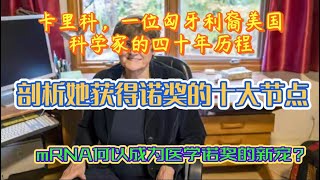 卡里科，一位匈牙利裔美国科学家的四十年历程

剖析她获得诺奖的十大节点

mRNA何以成为医学诺奖的新宠？